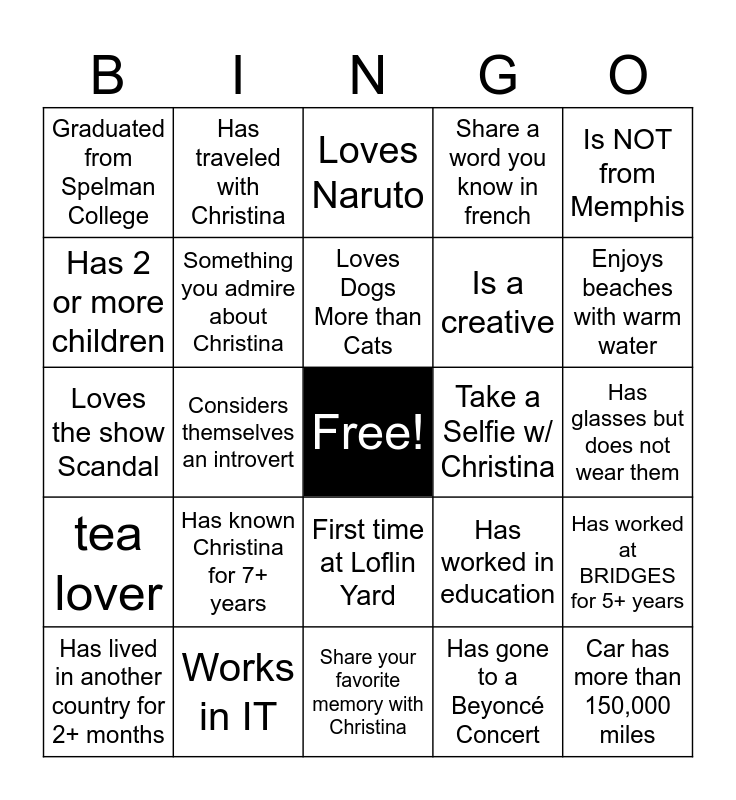 | B | I | N | G | O |
|---|---|---|---|---|
| Graduated from Spelman College | Has traveled with Christina | Loves Naruto | Share a word you know in french | Is NOT from Memphis |
| Has 2 or more children | Something you admire about Christina | Loves Dogs More than Cats | Is a creative | Enjoys beaches with warm water |
| Loves the show Scandal | Considers themselves an introvert | Free! | Take a Selfie w/ Christina | Has glasses but does not wear them |
| tea lover | Has known Christina for 7+ years | First time at Loflin Yard | Has worked in education | Has worked at BRIDGES for 5+ years |
| Has lived in another country for 2+ months | Works in IT | Share your favorite memory with Christina | Has gone to a Beyoncé Concert | Car has more than 150,000 miles |